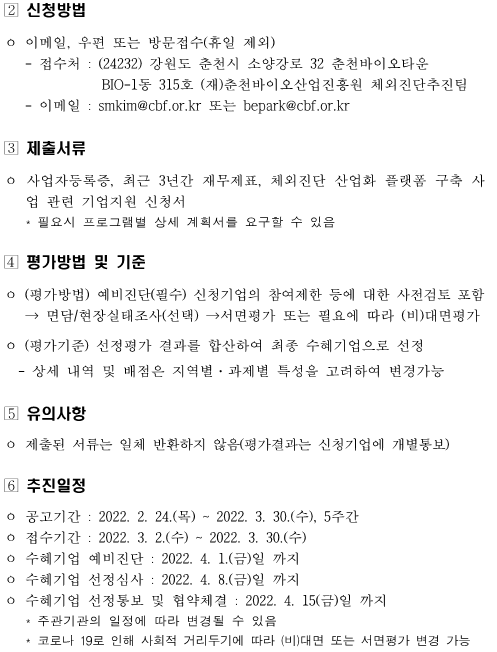 2 신청방법

ㅇ 이메일, 우편 또는 방문접수(휴일 제외)
- 접수처 : (24232) 강원도 춘천시 소양강로 32 춘천바이오타운 BIO-1동 315호 (재)춘천바이오산업진흥원 체외진단추진팀
- 이메일 : smkim@cbf.or.kr 또는 bepark@cbf.or.kr

3 제출서류

ㅇ 사업자등록증, 최근 3년간 재무제표, 체외진단 산업화 플랫폼 구축 사업 관련 기업지원 신청서
* 필요시 프로그램별 상세 계획서를 요구할 수 있음

4 평가방법 및 기준

ㅇ (평가방법) 예비진단(필수) 신청기업의 참여제한 등에 대한 사전검토 포함 → 면담/현장실태조사(선택) →서면평가 또는 필요에 따라 (비)대면평가

ㅇ (평가기준) 선정평가 결과를 합산하여 최종 수혜기업으로 선정
- 상세 내역 및 배점은 지역별·과제별 특성을 고려하여 변경가능

5 유의사항

ㅇ 제출된 서류는 일체 반환하지 않음(평가결과는 신청기업에 개별통보)

6 추진일정

ㅇ 공고기간 : 2022. 2. 24.(목) ~ 2022. 3. 30.(수), 5주간
ㅇ 접수기간 : 2022. 3. 2.(수) ~ 2022. 3. 30.(수)
ㅇ 수혜기업 예비진단 : 2022. 4. 1.(금)일 까지
ㅇ 수혜기업 선정심사 : 2022. 4. 8.(금)일 까지
ㅇ 수혜기업 선정통보 및 협약체결 : 2022. 4. 15(금)일 까지
* 주관기관의 일정에 따라 변경될 수 있음
* 코로나 19로 인해 사회적 거리두기에 따라 (비)대면 또는 서면평가 변경 가능